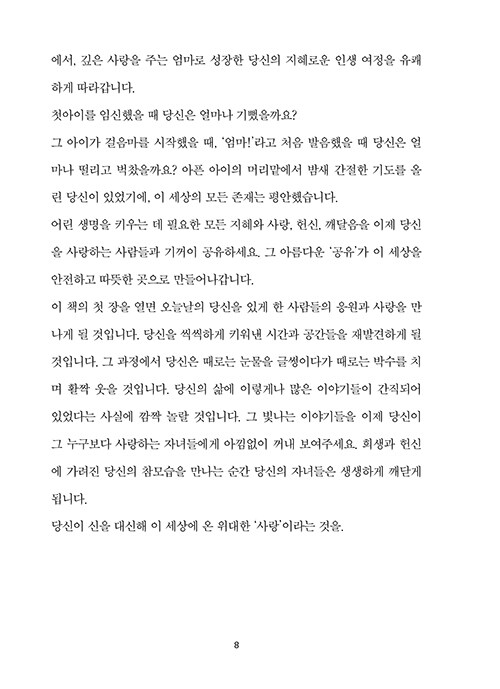 에서, 깊은 사랑을 주는 엄마로 성장한 당신의 지혜로운 인생 여정을 유쾌하게 따라갑니다.

첫아이를 임신했을 때 당신은 얼마나 기뻤을까요?

그 아이가 걸음마를 시작했을 때, '엄마!'라고 처음 발음했을 때 당신은 얼마나 떨리고 벅찼을까요? 아픈 아이의 머리맡에서 밤새 간절한 기도를 올린 당신이 있었기에, 이 세상의 모든 존재는 평안했습니다.

어린 생명을 키우는 데 필요한 모든 지혜와 사랑, 헌신, 깨달음을 이제 당신을 사랑하는 사람들과 기꺼이 공유하세요. 그 아름다운 '공유'가 이 세상을 안전하고 따뜻한 곳으로 만들어나갑니다.

이 책의 첫 장을 열면 오늘날의 당신을 있게 한 사람들의 응원과 사랑을 만나게 될 것입니다. 당신을 씩씩하게 키워낸 시간과 공간들을 재발견하게 될 것입니다. 그 과정에서 당신은 때로는 눈물을 글썽이다가 때로는 박수를 치며 활짝 웃을 것입니다. 당신의 삶에 이렇게나 많은 이야기들이 간직되어 있었다는 사실에 깜짝 놀랄 것입니다. 그 빛나는 이야기들을 이제 당신이 그 누구보다 사랑하는 자녀들에게 아낌없이 꺼내 보여주세요. 희생과 헌신에 가려진 당신의 참모습을 만나는 순간 당신의 자녀들은 생생하게 깨닫게 됩니다.

당신이 신을 대신해 이 세상에 온 위대한 '사랑'이라는 것을.

8